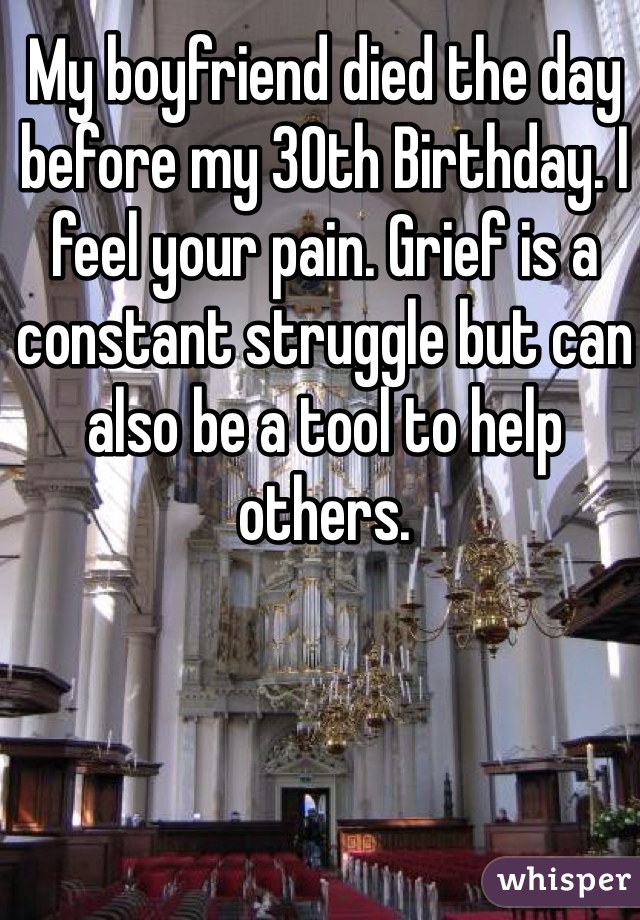 My boyfriend died the day before my 30th Birthday. I feel your pain. Grief is a constant struggle but can also be a tool to help others.

whisper